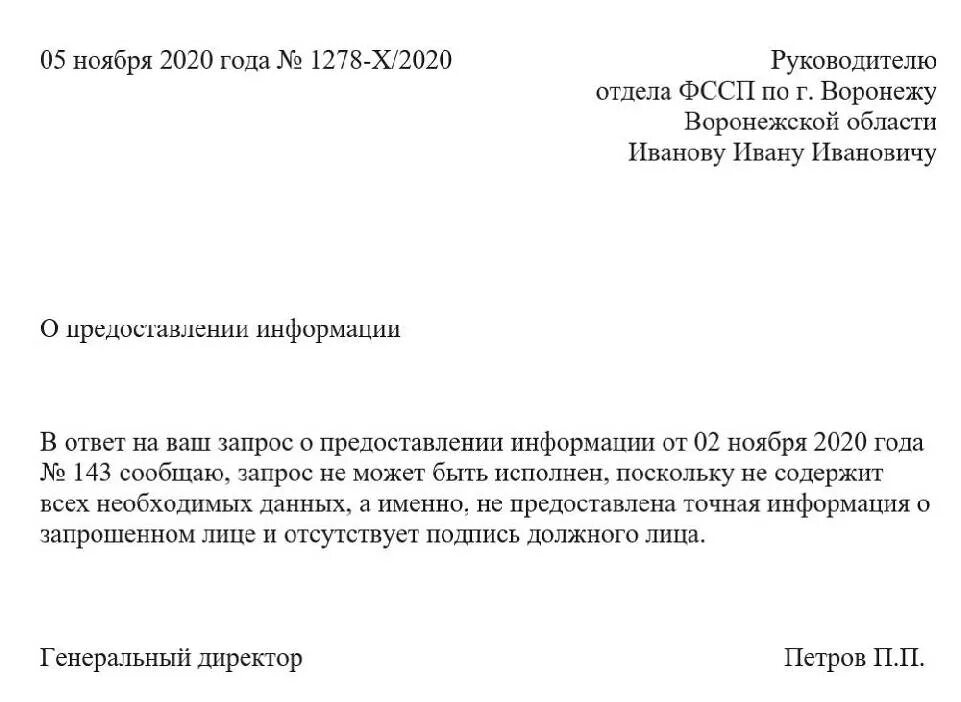 05 ноября 2020 года № 1278-Х/2020

Руководителю
отдела ФССП по г. Воронежу
Воронежской области
Иванову Ивану Ивановичу

О предоставлении информации

В ответ на ваш запрос о предоставлении информации от 02 ноября 2020 года № 143 сообщаю, запрос не может быть исполнен, поскольку не содержит всех необходимых данных, а именно, не предоставлена точная информация о запрошенном лице и отсутствует подпись должного лица.

Генеральный директор

Петров П.П.